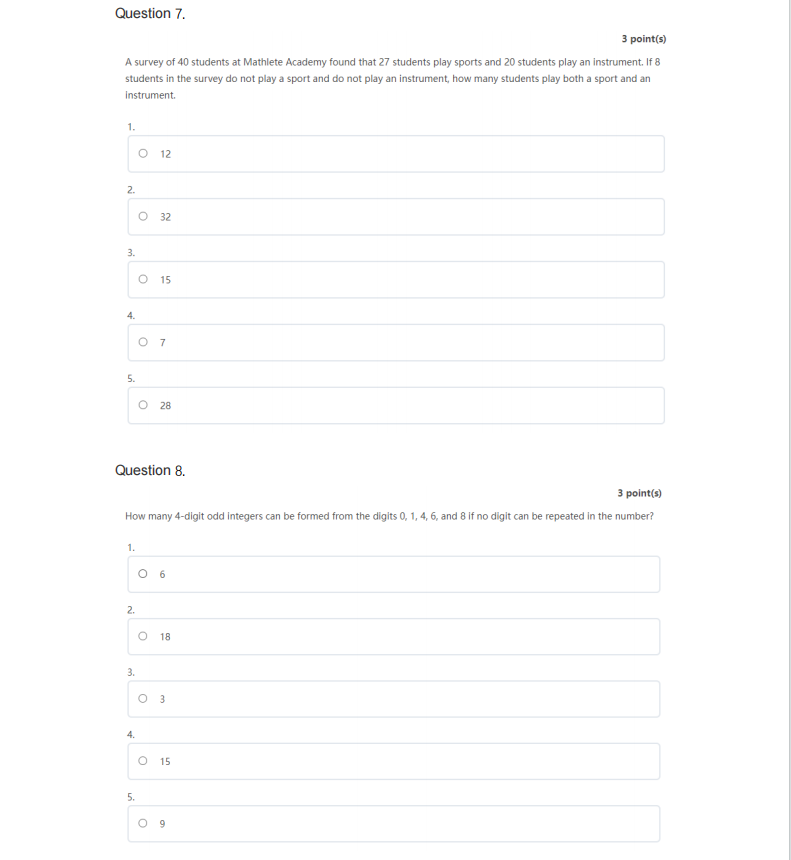 Question 7.

3 point(s)

A survey of 40 students at Mathlete Academy found that 27 students play sports and 20 students play an instrument. If 8 students in the survey do not play a sport and do not play an instrument, how many students play both a sport and an instrument.

1.

12

2.

32

3.

15

4.

7

5.

28

Question 8.

3 point(s)

How many 4-digit odd integers can be formed from the digits 0, 1, 4, 6, and 8 if no digit can be repeated in the number?

1.

6

2.

18

3.

3

4.

15

5.

9